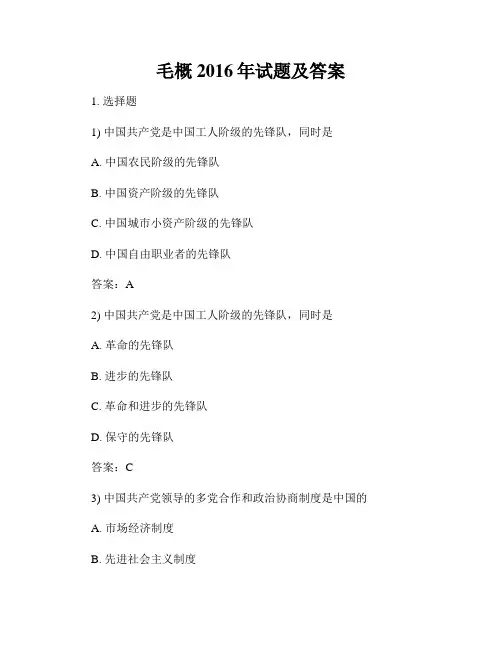 毛概 2016 年试题及答案

1. 选择题

1) 中国共产党是中国工人阶级的先锋队，同时是

A. 中国农民阶级的先锋队

B. 中国资产阶级的先锋队

C. 中国城市小资产阶级的先锋队

D. 中国自由职业者的先锋队

答案：A

2) 中国共产党是中国工人阶级的先锋队，同时是

A. 革命的先锋队

B. 进步的先锋队

C. 革命和进步的先锋队

D. 保守的先锋队

答案：C

3) 中国共产党领导的多党合作和政治协商制度是中国的

A. 市场经济制度

B. 先进社会主义制度